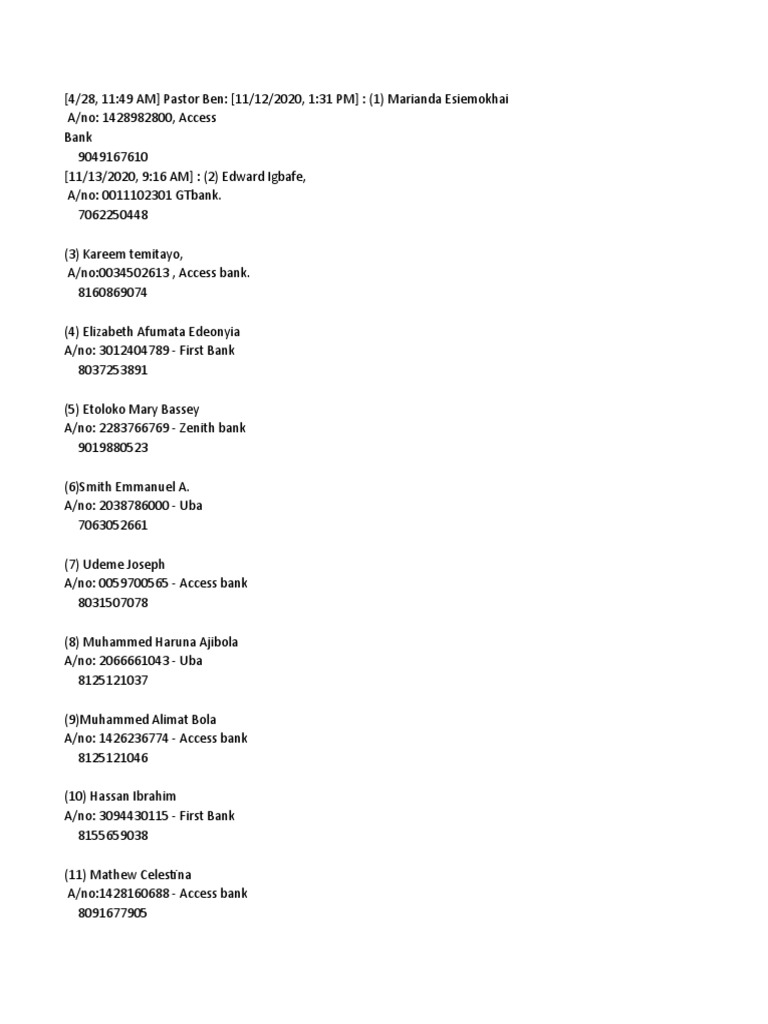 [4/28, 11:49 AM] Pastor Ben: [11/12/2020, 1:31 PM] : (1) Marianda Esiemokhai
A/no: 1428982800, Access
Bank
9049167610
[11/13/2020, 9:16 AM] : (2) Edward Igbafe,
A/no: 0011102301 GTbank.
7062250448

(3) Kareem temitayo,
A/no:0034502613 , Access bank.
8160869074

(4) Elizabeth Afumata Edeonyia
A/no: 3012404789 - First Bank
8037253891

(5) Etoloko Mary Bassey
A/no: 2283766769 - Zenith bank
9019880523

(6)Smith Emmanuel A.
A/no: 2038786000 - Uba
7063052661

(7) Udeme Joseph
A/no: 0059700565 - Access bank
8031507078

(8) Muhammed Haruna Ajibola
A/no: 2066661043 - Uba
8125121037

(9)Muhammed Alimat Bola
A/no: 1426236774 - Access bank
8125121046

(10) Hassan Ibrahim
A/no: 3094430115 - First Bank
8155659038

(11) Mathew Celestina
A/no:1428160688 - Access bank
8091677905